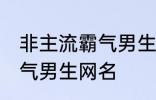 非主流霸气男生
气男生网名